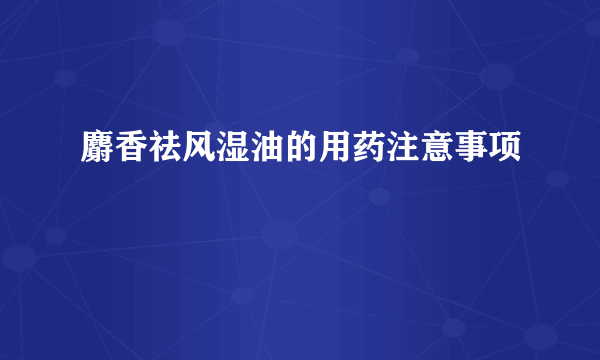 麝香祛风湿油的用药注意事项